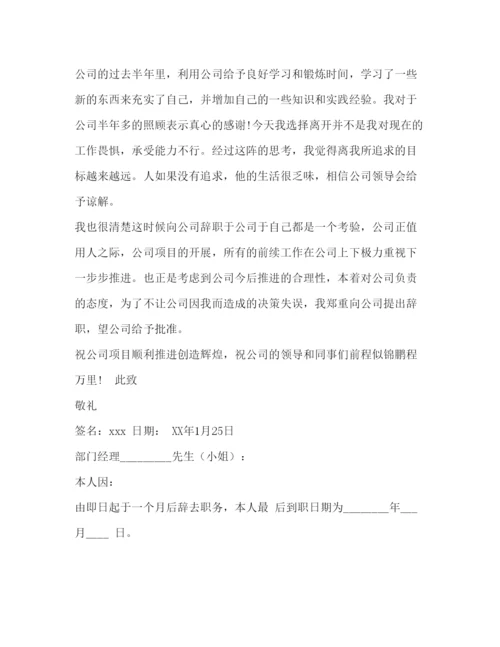 公司的过去半年里，利用公司给予良好学习和锻炼时间，学习了一些新的东西来充实了自己，并增加自己的一些知识和实践经验。我对于公司半年多的照顾表示真心的感谢!今天我选择离开并不是我对现在的工作畏惧，承受能力不行。经过这阵的思考，我觉得离我所追求的目标越来越远。人如果没有追求，他的生活很乏味，相信公司领导会给予谅解。

我也很清楚这时候向公司辞职于公司于自己都是一个考验，公司正值用人之际，公司项目的开展，所有的前续工作在公司上下极力重视下一步步推进。也正是考虑到公司今后推进的合理性，本着对公司负责的态度，为了不让公司因我而造成的决策失误，我郑重向公司提出辞职，望公司给予批准。

祝公司项目顺利推进创造辉煌，祝公司的领导和同事们前程似锦鹏程万里！ 此致

敬礼

签名：xxx 日期： XX年1月25日

部门经理_________先生（小姐）：

本人因：

由即日起于一个月后辞去职务，本人最 后到职日期为________年___月____ 日。